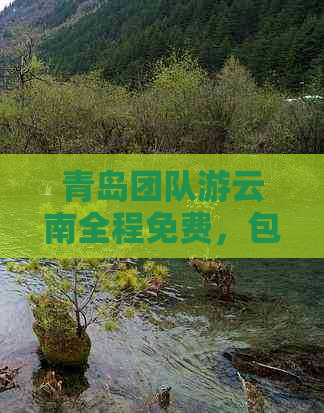 青岛团队游云南全程免费，包